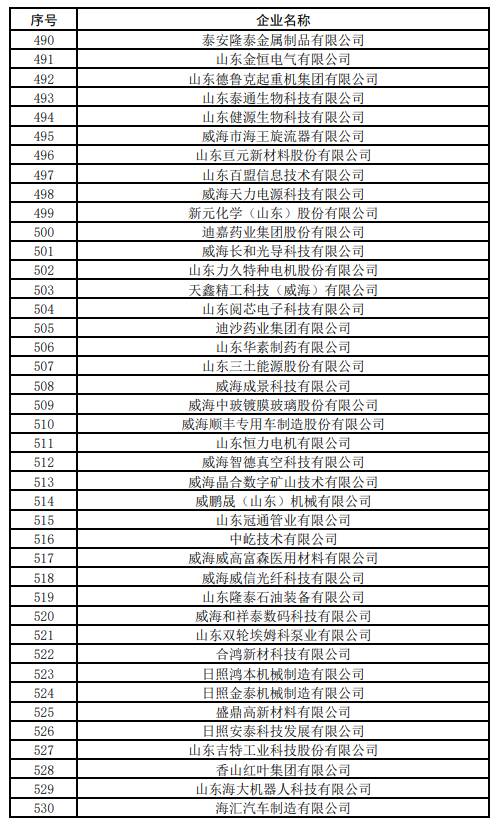 | 序号 | 企业名称 |
|---|---|
| 490 | 泰安隆泰金属制品有限公司 |
| 491 | 山东金恒电气有限公司 |
| 492 | 山东德鲁克起重机集团有限公司 |
| 493 | 山东泰通生物科技有限公司 |
| 494 | 山东健源生物科技有限公司 |
| 495 | 威海市海王旋流器有限公司 |
| 496 | 山东亘元新材料股份有限公司 |
| 497 | 山东百盟信息技术有限公司 |
| 498 | 威海天力电源科技有限公司 |
| 499 | 新元化学（山东）股份有限公司 |
| 500 | 迪嘉药业集团股份有限公司 |
| 501 | 威海长和光导科技有限公司 |
| 502 | 山东力久特种电机股份有限公司 |
| 503 | 天鑫精工科技（威海）有限公司 |
| 504 | 山东阅芯电子科技有限公司 |
| 505 | 迪沙药业集团有限公司 |
| 506 | 山东华素制药有限公司 |
| 507 | 山东三土能源股份有限公司 |
| 508 | 威海成景科技有限公司 |
| 509 | 威海中玻镀膜玻璃股份有限公司 |
| 510 | 威海顺丰专用车制造股份有限公司 |
| 511 | 山东恒力电机有限公司 |
| 512 | 威海智德真空科技有限公司 |
| 513 | 威海晶合数字矿山技术有限公司 |
| 514 | 威鹏晟（山东）机械有限公司 |
| 515 | 山东冠通管业有限公司 |
| 516 | 中屹技术有限公司 |
| 517 | 威海威高富森医用材料有限公司 |
| 518 | 威海威信光纤科技有限公司 |
| 519 | 山东隆泰石油装备有限公司 |
| 520 | 威海和祥泰数码科技有限公司 |
| 521 | 山东双轮埃姆科泵业有限公司 |
| 522 | 合鸿新材科技有限公司 |
| 523 | 日照鸿本机械制造有限公司 |
| 524 | 日照金泰机械制造有限公司 |
| 525 | 盛鼎高新材料有限公司 |
| 526 | 日照安泰科技发展有限公司 |
| 527 | 山东吉特工业科技股份有限公司 |
| 528 | 香山红叶集团有限公司 |
| 529 | 山东海大机器人科技有限公司 |
| 530 | 海汇汽车制造有限公司 |